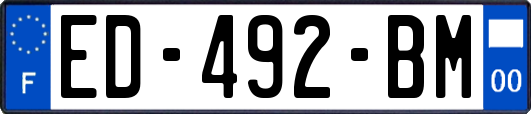 F
ED-492-BM
00